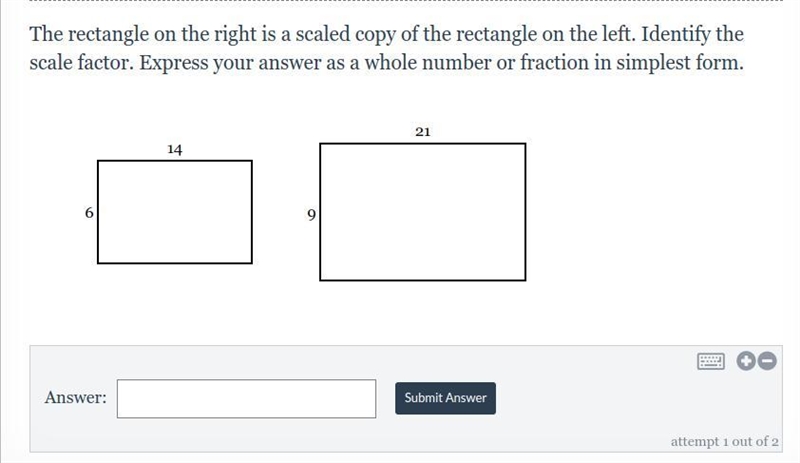 The rectangle on the right is a scaled copy of the rectangle on the left. Identify the scale factor. Express your answer as a whole number or fraction in simplest form.

14

6

21

9

Answer:

Submit Answer

attempt 1 out of 2